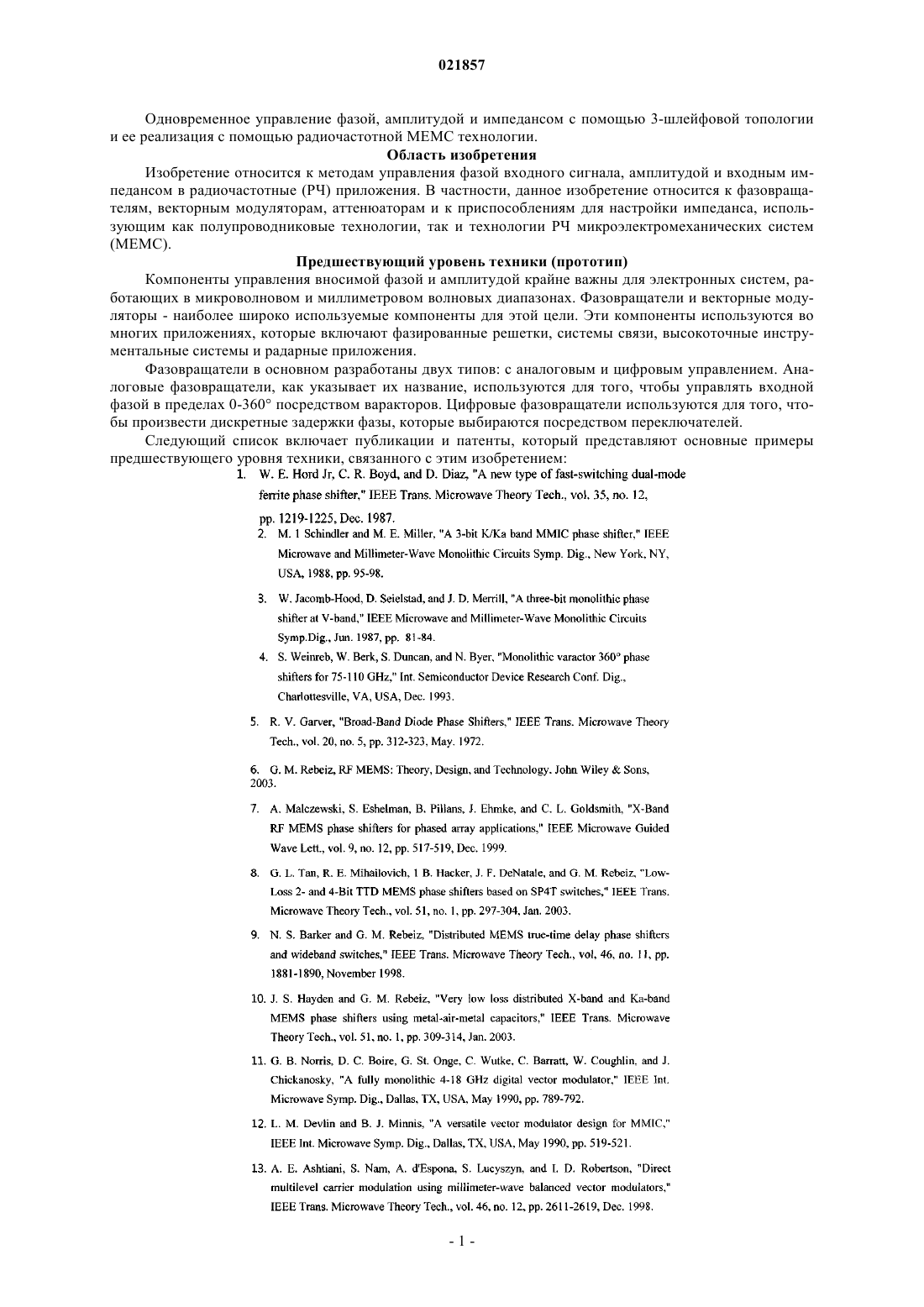 021857

Одновременное управление фазой, амплитудой и импедансом с помощью 3-шлейфовой топологии и ее реализация с помощью радиочастотной МЕМС технологии.

Область изобретения

Изобретение относится к методам управления фазой входного сигнала, амплитудой и входным импедансом в радиочастотные (РЧ) приложения. В частности, данное изобретение относится к фазовращателям, векторным модуляторам, аттенюаторам и к приспособлениям для настройки импеданса, использующим как полупроводниковые технологии, так и технологии РЧ микроэлектромеханических систем (МЕМС).

Предшествующий уровень техники (прототип)

Компоненты управления вносимой фазой и амплитудой крайне важны для электронных систем, работающих в микроволновом и миллиметровом волновых диапазонах. Фазовращатели и векторные модуляторы - наиболее широко используемые компоненты для этой цели. Эти компоненты используются во многих приложениях, которые включают фазированные решетки, системы связи, высокоточные инструментальные системы и радарные приложения.

Фазовращатели в основном разработаны двух типов: с аналоговым и цифровым управлением. Аналоговые фазовращатели, как указывает их название, используются для того, чтобы управлять входной фазой в пределах 0-360° посредством варакторов. Цифровые фазовращатели используются для того, чтобы произвести дискретные задержки фазы, которые выбираются посредством переключателей.

Следующий список включает публикации и патенты, который представляют основные примеры предшествующего уровня техники, связанного с этим изобретением:

1. W. E. Hord Jr, C. R. Boyd, and D. Diaz, "A new type of fast-switching dual-mode ferrite phase shifter," IEEE Trans. Microwave Theory Tech., vol. 35, no. 12, pp. 1219-1225, Dec. 1987.

2. M. 1 Schindler and M. E. Miller, "A 3-bit K/Ka band MMIC phase shifter," IEEE Microwave and Millimeter-Wave Monolithic Circuits Symp. Dig., New York, NY, USA, 1988, pp. 95-98.

3. W. Jacomb-Hood, D. Seielstad, and J. D. Merrill, "A three-bit monolithic phase shifter at V-band," IEEE Microwave and Millimeter-Wave Monolithic Circuits Symp.Dig., Jun. 1987, pp. 81-84.

4. S. Weinreb, W. Berk, S. Duncan, and N. Byer, "Monolithic varactor 360° phase shifters for 75-110 GHz," Int. Semiconductor Device Research Conf. Dig., Charlottesville, VA, USA, Dec. 1993.

5. R. V. Garver, "Broad-Band Diode Phase Shifters," IEEE Trans. Microwave Theory Tech., vol. 20, no. 5, pp. 312-323, May. 1972.

6. G. M. Rebeiz, RF MEMS: Theory, Design, and Technology. John Wiley & Sons, 2003.

7. A. Malczewski, S. Eshelman, B. Pillans, J. Ehmke, and C. L. Goldsmith, "X-Band RF MEMS phase shifters for phased array applications," IEEE Microwave Guided Wave Lett., vol. 9, no. 12, pp. 517-519, Dec. 1999.

8. G. L. Tan, R. E. Mihailovich, 1 B. Hacker, J. F. DeNatale, and G. M. Rebeiz, "Low-Loss 2- and 4-Bit TTD MEMS phase shifters based on SP4T switches," IEEE Trans. Microwave Theory Tech., vol. 51, no. 1, pp. 297-304, Jan. 2003.

9. N. S. Barker and G. M. Rebeiz, "Distributed MEMS true-time delay phase shifters and wideband switches," IEEE Trans. Microwave Theory Tech., vol, 46, no. 11, pp. 1881-1890, November 1998.

10. J. S. Hayden and G. M. Rebeiz, "Very low loss distributed X-band and Ka-band MEMS phase shifters using metal-air-metal capacitors," IEEE Trans. Microwave Theory Tech., vol. 51, no. 1, pp. 309-314, Jan. 2003.

11. G. B. Norris, D. C. Boire, G. St. Onge, C. Wutke, C. Barratt, W. Coughlin, and J. Chickanosky, "A fully monolithic 4-18 GHz digital vector modulator," IEEE Int. Microwave Symp. Dig., Dallas, TX, USA, May 1990, pp. 789-792.

12. L. M. Devlin and B. J. Minnis, "A versatile vector modulator design for MMIC," IEEE Int. Microwave Symp. Dig., Dallas, TX, USA, May 1990, pp. 519-521.

13. A. E. Ashtiani, S. Nam, A. d'Espona, S. Lucyszyn, and I. D. Robertson, "Direct multilevel carrier modulation using millimeter-wave balanced vector modulators," IEEE Trans. Microwave Theory Tech., vol. 46, no. 12, pp. 2611-2619, Dec. 1998.

- 1 -